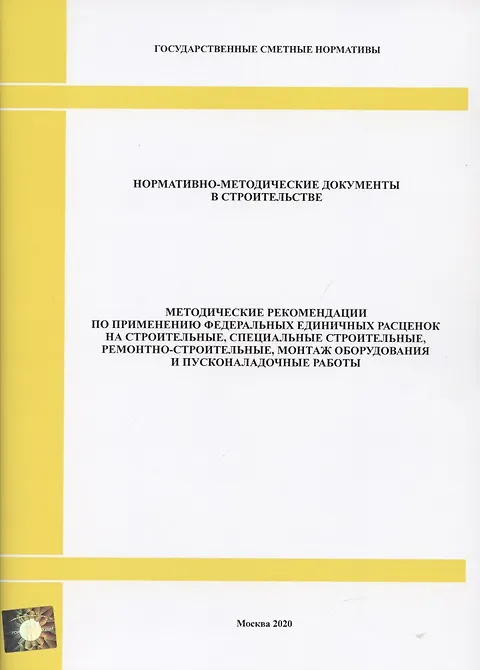 ГОСУДАРСТВЕННЫЕ СМЕТНЫЕ НОРМАТИВЫ

НОРМАТИВНО-МЕТОДИЧЕСКИЕ ДОКУМЕНТЫ
В СТРОИТЕЛЬСТВЕ

МЕТОДИЧЕСКИЕ РЕКОМЕНДАЦИИ
ПО ПРИМЕНЕНИЮ ФЕДЕРАЛЬНЫХ ЕДИНИЧНЫХ РАСЦЕНОК
НА СТРОИТЕЛЬНЫЕ, СПЕЦИАЛЬНЫЕ СТРОИТЕЛЬНЫЕ,
РЕМОНТНО-СТРОИТЕЛЬНЫЕ, МОНТАЖ ОБОРУДОВАНИЯ
И ПУСКОНАЛАДОЧНЫЕ РАБОТЫ

Москва 2020